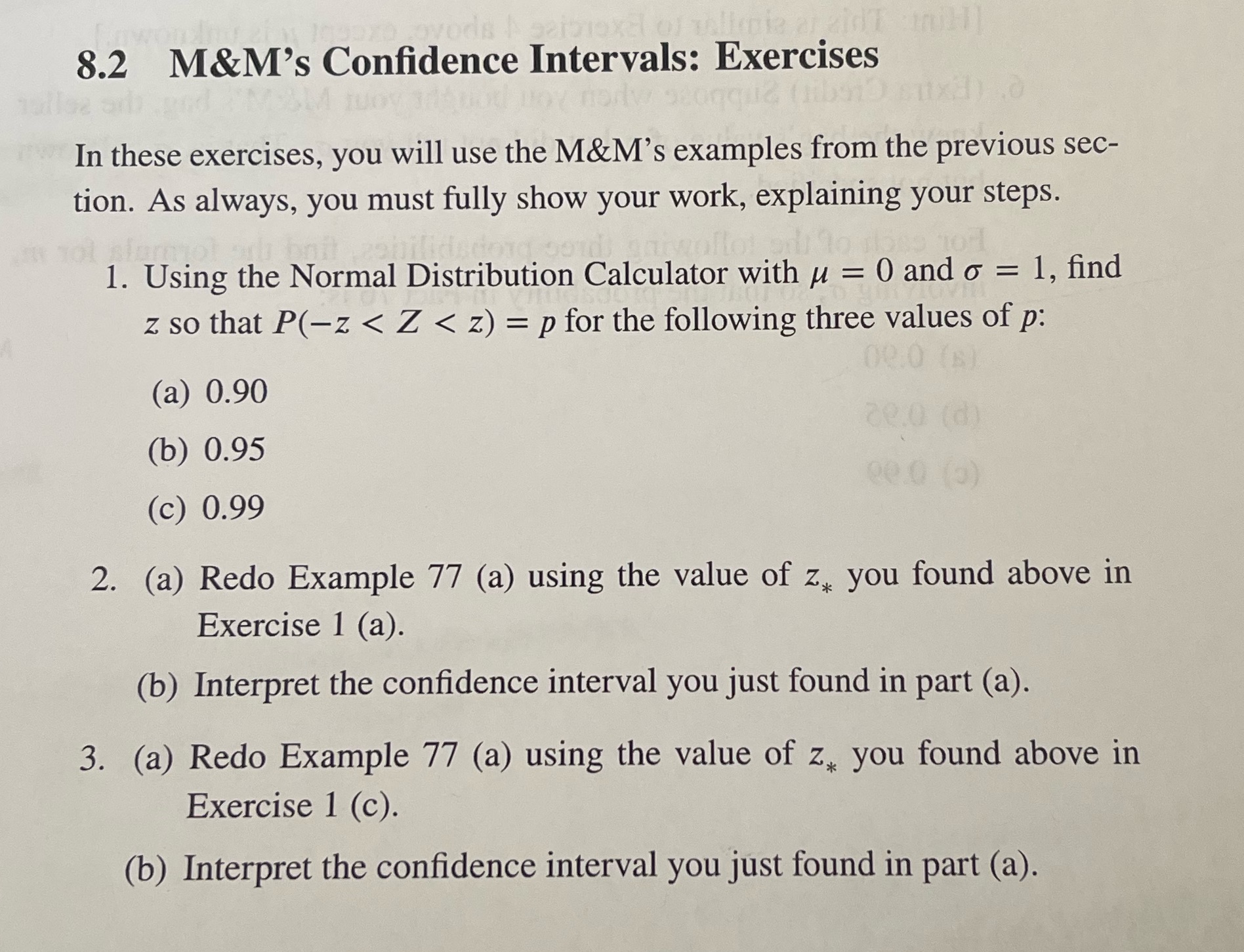 8.2 M&M's Confidence Intervals: Exercises

In these exercises, you will use the M&M's examples from the previous section. As always, you must fully show your work, explaining your steps.

1. Using the Normal Distribution Calculator with $\mu = 0$ and $\sigma = 1$, find $z$ so that $P(-z < Z < z) = p$ for the following three values of $p$:

(a) 0.90

(b) 0.95

(c) 0.99

2. (a) Redo Example 77 (a) using the value of $z_*$ you found above in Exercise 1 (a).

(b) Interpret the confidence interval you just found in part (a).

3. (a) Redo Example 77 (a) using the value of $z_*$ you found above in Exercise 1 (c).

(b) Interpret the confidence interval you just found in part (a).